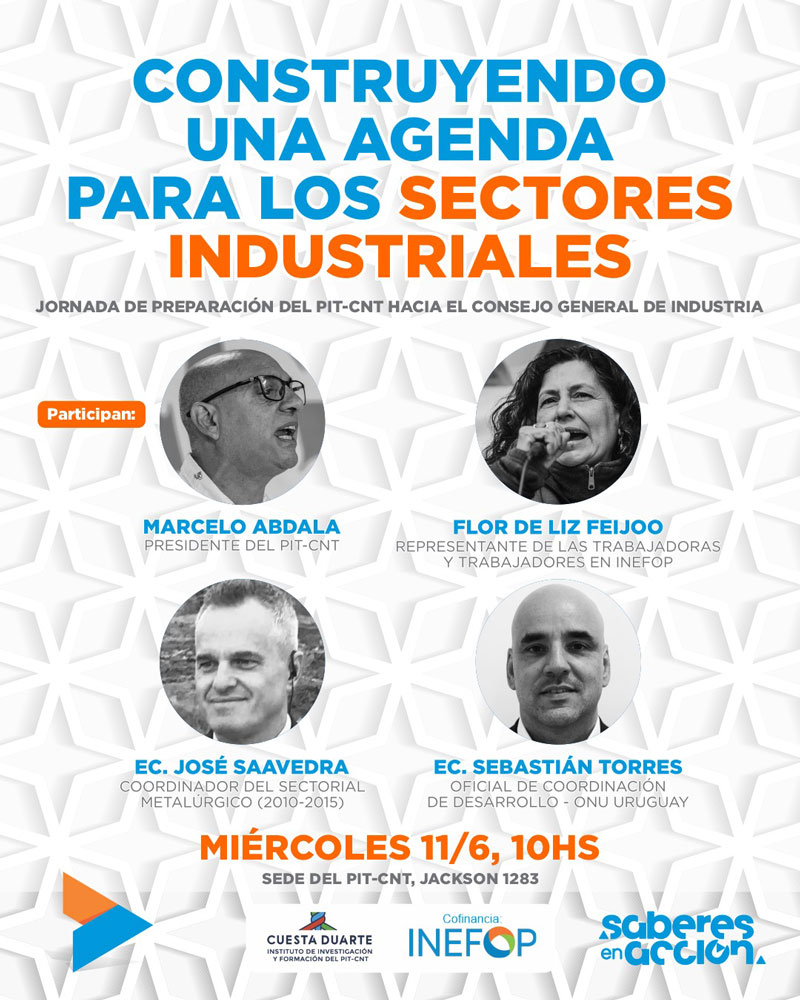 CONSTRUYENDO UNA AGENDA PARA LOS SECTORES INDUSTRIALES

JORNADA DE PREPARACIÓN DEL PIT-CNT HACIA EL CONSEJO GENERAL DE INDUSTRIA

Participan:

MARCELO ABDALA
PRESIDENTE DEL PIT-CNT

FLOR DE LIZ FEIJOO
REPRESENTANTE DE LAS TRABAJADORAS Y TRABAJADORES EN INEFOP

EC. JOSÉ SAAVEDRA
COORDINADOR DEL SECTORIAL METALÚRGICO (2010-2015)

EC. SEBASTIÁN TORRES
OFICIAL DE COORDINACIÓN DE DESARROLLO - ONU URUGUAY

MIÉRCOLES 11/6, 10HS
SEDE DEL PIT-CNT, JACKSON 1283

CUESTA DUARTE
INSTITUTO DE INVESTIGACIÓN Y FORMACIÓN DEL PIT-CNT

Cofinancia:
INEFOP

saberes en acción.